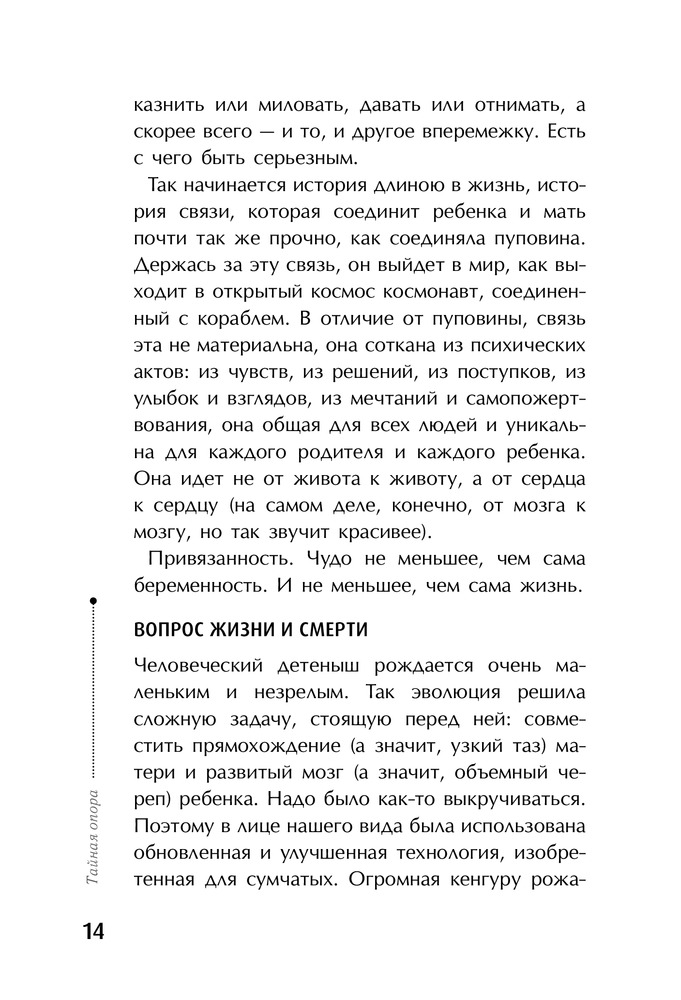 казнить или миловать, давать или отнимать, а скорее всего — и то, и другое вперемежку. Есть с чего быть серьезным.

Так начинается история длиною в жизнь, история связи, которая соединит ребенка и мать почти так же прочно, как соединяла пуповина. Держась за эту связь, он выйдет в мир, как выходит в открытый космос космонавт, соединенный с кораблем. В отличие от пуповины, связь эта не материальна, она соткана из психических актов: из чувств, из решений, из поступков, из улыбок и взглядов, из мечтаний и самопожертвования, она общая для всех людей и уникальна для каждого родителя и каждого ребенка. Она идет не от живота к животу, а от сердца к сердцу (на самом деле, конечно, от мозга к мозгу, но так звучит красивее).

Привязанность. Чудо не меньшее, чем сама беременность. И не меньшее, чем сама жизнь.

ВОПРОС ЖИЗНИ И СМЕРТИ

Человеческий детеныш рождается очень маленьким и незрелым. Так эволюция решила сложную задачу, стоящую перед ней: совместить прямохождение (а значит, узкий таз) матери и развитый мозг (а значит, объемный череп) ребенка. Надо было как-то выкручиваться. Поэтому в лице нашего вида была использована обновленная и улучшенная технология, изобретенная для сумчатых. Огромная кенгуру рожа-

Тайная опора

14